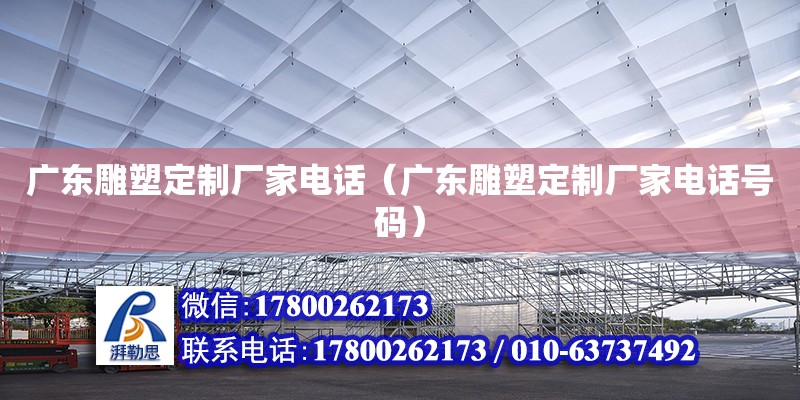 广东雕塑定制厂家电话（广东雕塑定制厂家电话号码）

湃勒思

微信:17800262173

联系电话:17800262173 / 010-63737492